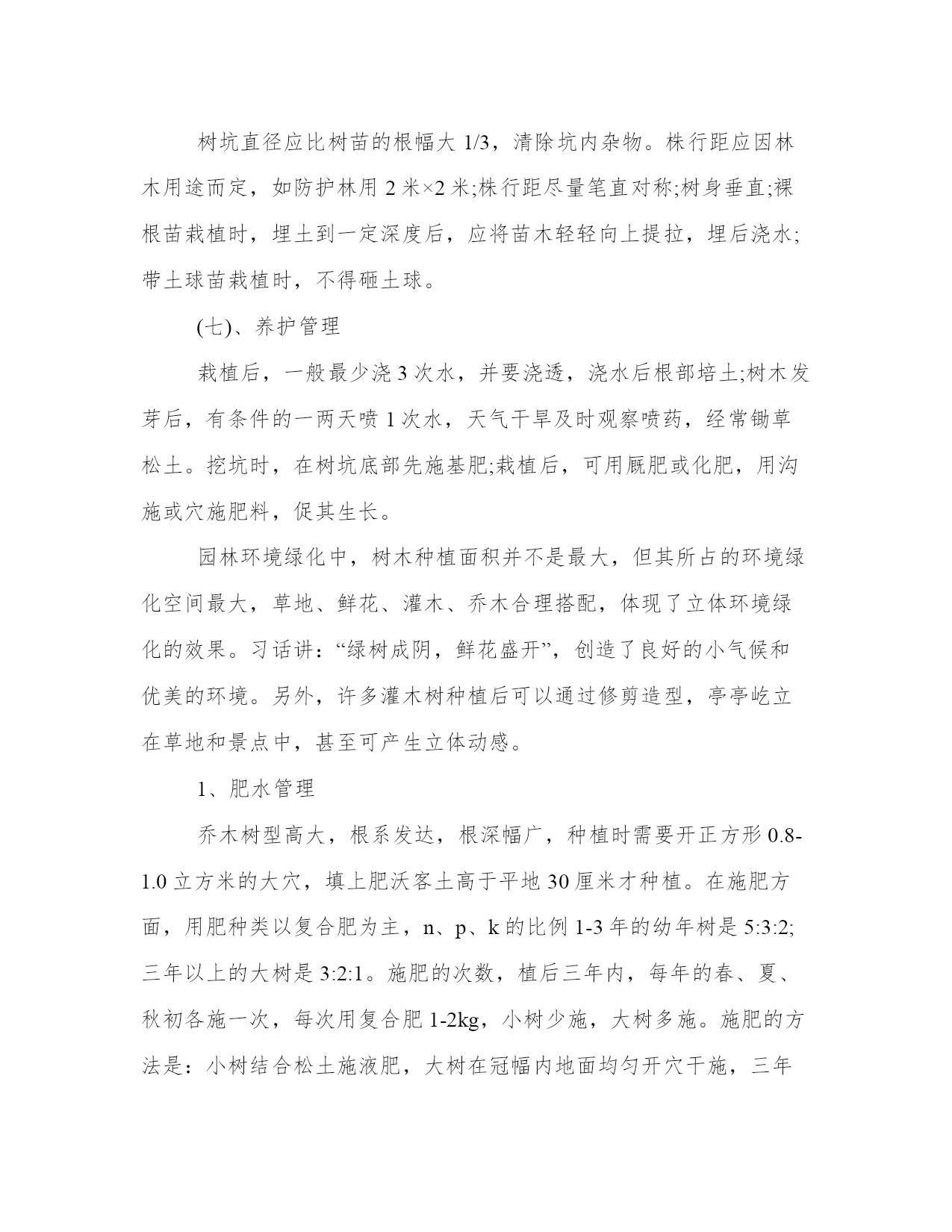 树坑直径应比树苗的根幅大 1/3，清除坑内杂物。株行距应因林木用途而定，如防护林用 2 米×2 米;株行距尽量笔直对称;树身垂直;裸根苗栽植时，埋土到一定深度后，应将苗木轻轻向上提拉，埋后浇水;带土球苗栽植时，不得砸土球。

(七)、养护管理

栽植后，一般最少浇 3 次水，并要浇透，浇水后根部培土;树木发芽后，有条件的一两天喷 1 次水，天气干旱及时观察喷药，经常锄草松土。挖坑时，在树坑底部先施基肥;栽植后，可用厩肥或化肥，用沟施或穴施肥料，促其生长。

园林环境绿化中，树木种植面积并不是最大，但其所占的环境绿化空间最大，草地、鲜花、灌木、乔木合理搭配，体现了立体环境绿化的效果。习话讲：“绿树成阴，鲜花盛开”，创造了良好的小气候和优美的环境。另外，许多灌木树种植后可以通过修剪造型，亭亭屹立在草地和景点中，甚至可产生立体动感。

1、肥水管理

乔木树型高大，根系发达，根深幅广，种植时需要开正方形 0.8-1.0 立方米的大穴，填上肥沃客土高于平地 30 厘米才种植。在施肥方面，用肥种类以复合肥为主，n、p、k 的比例 1-3 年的幼年树是 5:3:2;三年以上的大树是 3:2:1。施肥的次数，植后三年内，每年的春、夏、秋初各施一次，每次用复合肥 1-2kg，小树少施，大树多施。施肥的方法是：小树结合松土施液肥，大树在冠幅内地面均匀开穴干施，三年